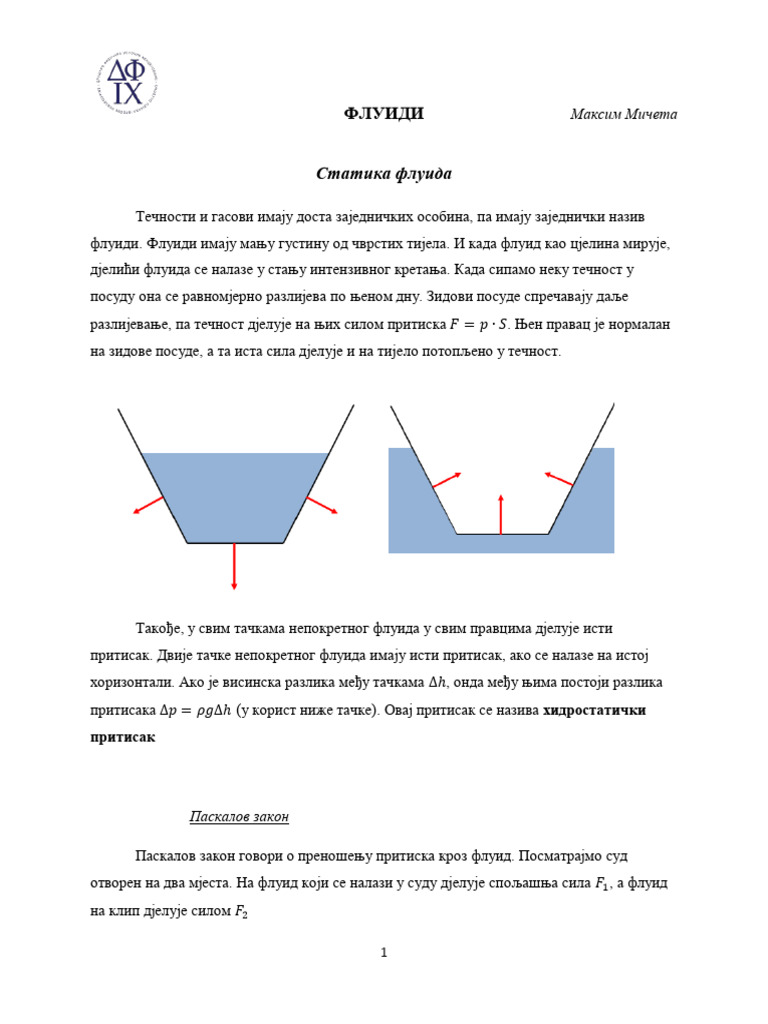 ΔΦ
IX

ФЛУИДИ

Максим Мичета

Статика флуида

Течности и гасови имају доста заједничких особина, па имају заједнички назив флуиди. Флуиди имају мању густину од чврстих тијела. И када флуид као цјелина мирује, дјелићи флуида се налазе у стању интензивног кретања. Када сипамо неку течност у посуду она се равномјерно разлијева по њеном дну. Зидови посуде спречавају даље разлијевање, па течност дјелује на њих силом притиска $F = p \cdot S$. Њен правац је нормалан на зидове посуде, а та иста сила дјелује и на тијело потопљено у течност.

Такође, у свим тачкама непокретног флуида у свим правцима дјелује исти притисак. Двије тачке непокретног флуида имају исти притисак, ако се налазе на истој хоризонтали. Ако је висинска разлика међу тачкама $\Delta h$, онда међу њима постоји разлика притисака $\Delta p = \rho g \Delta h$ (у корист ниже тачке). Овај притисак се назива хидростатички притисак

Паскалов закон

Паскалов закон говори о преношењу притиска кроз флуид. Посматрајмо суд отворен на два мјеста. На флуид који се налази у суду дјелује спољашња сила $F_1$, а флуид на клип дјелује силом $F_2$

1